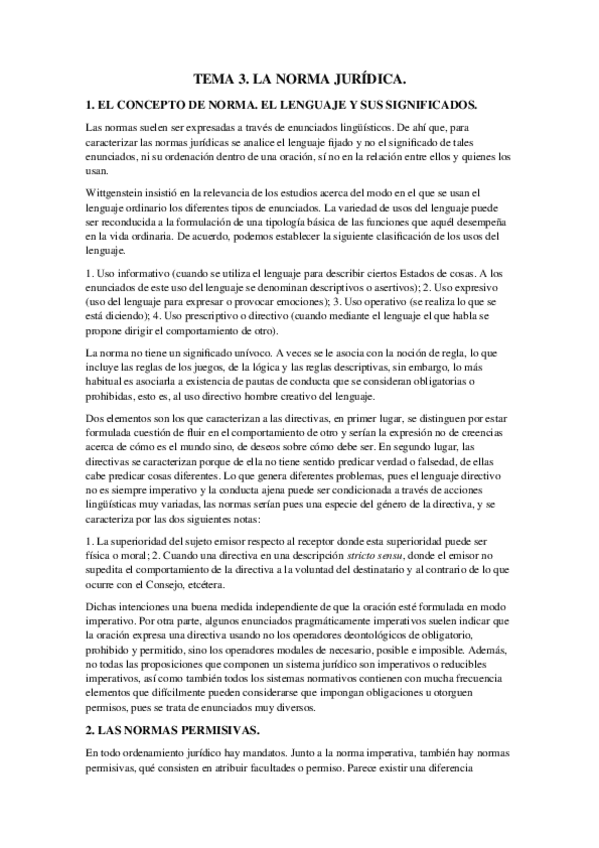 TEMA 3. LA NORMA JURÍDICA.

1. EL CONCEPTO DE NORMA. EL LENGUAJE Y SUS SIGNIFICADOS.

Las normas suelen ser expresadas a través de enunciados lingüísticos. De ahí que, para caracterizar las normas jurídicas se analice el lenguaje fijado y no el significado de tales enunciados, ni su ordenación dentro de una oración, sí no en la relación entre ellos y quienes los usan.

Wittgenstein insistió en la relevancia de los estudios acerca del modo en el que se usan el lenguaje ordinario los diferentes tipos de enunciados. La variedad de usos del lenguaje puede ser reconducida a la formulación de una tipología básica de las funciones que aquél desempeña en la vida ordinaria. De acuerdo, podemos establecer la siguiente clasificación de los usos del lenguaje.

1. Uso informativo (cuando se utiliza el lenguaje para describir ciertos Estados de cosas. A los enunciados de este uso del lenguaje se denominan descriptivos o asertivos); 2. Uso expresivo (uso del lenguaje para expresar o provocar emociones); 3. Uso operativo (se realiza lo que se está diciendo); 4. Uso prescriptivo o directivo (cuando mediante el lenguaje el que habla se propone dirigir el comportamiento de otro).

La norma no tiene un significado unívoco. A veces se le asocia con la noción de regla, lo que incluye las reglas de los juegos, de la lógica y las reglas descriptivas, sin embargo, lo más habitual es asociarla a existencia de pautas de conducta que se consideran obligatorias o prohibidas, esto es, al uso directivo hombre creativo del lenguaje.

Dos elementos son los que caracterizan a las directivas, en primer lugar, se distinguen por estar formulada cuestión de fluir en el comportamiento de otro y serían la expresión no de creencias acerca de cómo es el mundo sino, de deseos sobre cómo debe ser. En segundo lugar, las directivas se caracterizan porque de ella no tiene sentido predicar verdad o falsedad, de ellas cabe predicar cosas diferentes. Lo que genera diferentes problemas, pues el lenguaje directivo no es siempre imperativo y la conducta ajena puede ser condicionada a través de acciones lingüísticas muy variadas, las normas serían pues una especie del género de la directiva, y se caracteriza por las dos siguientes notas:

1. La superioridad del sujeto emisor respecto al receptor donde esta superioridad puede ser física o moral; 2. Cuando una directiva en una descripción stricto sensu, donde el emisor no supedita el comportamiento de la directiva a la voluntad del destinatario y al contrario de lo que ocurre con el Consejo, etcétera.

Dichas intenciones una buena medida independiente de que la oración esté formulada en modo imperativo. Por otra parte, algunos enunciados pragmáticamente imperativos suelen indicar que la oración expresa una directiva usando no los operadores deontológicos de obligatorio, prohibido y permitido, sino los operadores modales de necesario, posible e imposible. Además, no todas las proposiciones que componen un sistema jurídico son imperativos o reducibles imperativos, así como también todos los sistemas normativos contienen con mucha frecuencia elementos que difícilmente pueden considerarse que impongan obligaciones u otorguen permisos, pues se trata de enunciados muy diversos.

2. LAS NORMAS PERMISIVAS.

En todo ordenamiento jurídico hay mandatos. Junto a la norma imperativa, también hay normas permisivas, qué consisten en atribuir facultades o permiso. Parece existir una diferencia